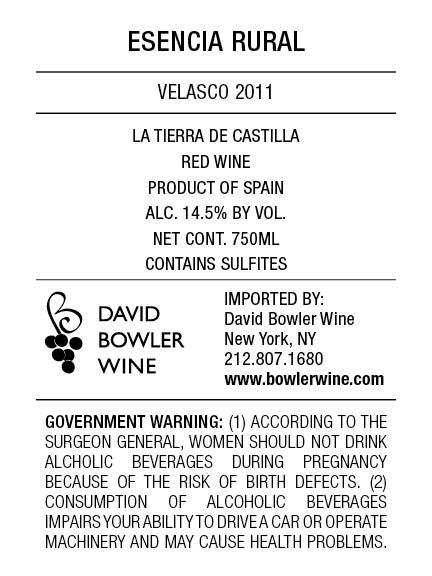 ESENCIA RURAL

VELASCO 2011

LA TIERRA DE CASTILLA
RED WINE
PRODUCT OF SPAIN
ALC. 14.5% BY VOL.
NET CONT. 750ML
CONTAINS SULFITES

DAVID
BOWLER
WINE

IMPORTED BY:
David Bowler Wine
New York, NY
212.807.1680
www.bowlerwine.com

GOVERNMENT WARNING: (1) ACCORDING TO THE SURGEON GENERAL, WOMEN SHOULD NOT DRINK ALCHOLIC BEVERAGES DURING PREGNANCY BECAUSE OF THE RISK OF BIRTH DEFECTS. (2) CONSUMPTION OF ALCOHOLIC BEVERAGES IMPAIRS YOUR ABILITY TO DRIVE A CAR OR OPERATE MACHINERY AND MAY CAUSE HEALTH PROBLEMS.